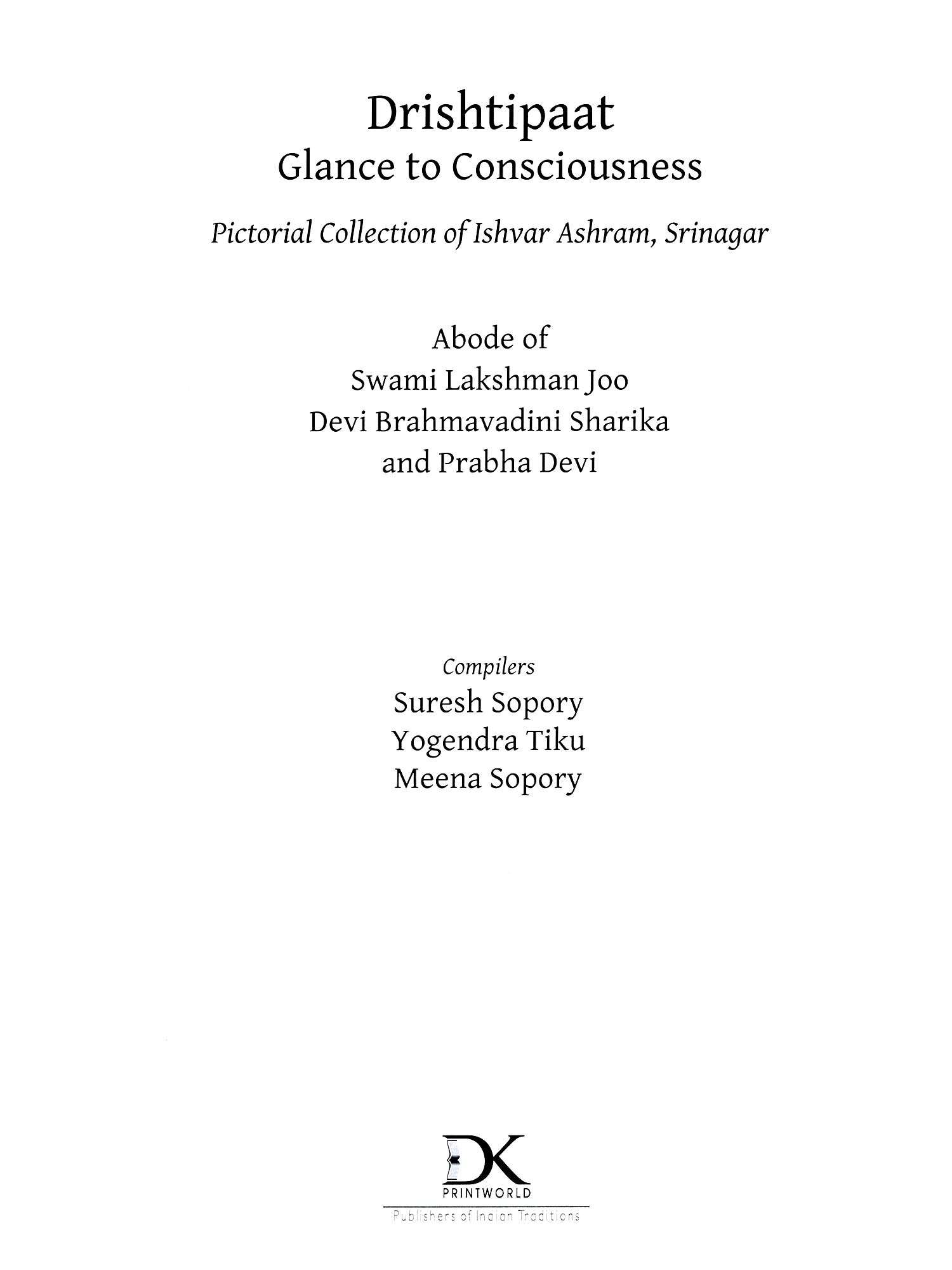 Drishtipaat
Glance to Consciousness

Pictorial Collection of Ishvar Ashram, Srinagar

Abode of
Swami Lakshman Joo
Devi Brahmavadini Sharika
and Prabha Devi

Compilers
Suresh Sopory
Yogendra Tiku
Meena Sopory

DK
PRINTWORLD
Publishers of Indian Traditions